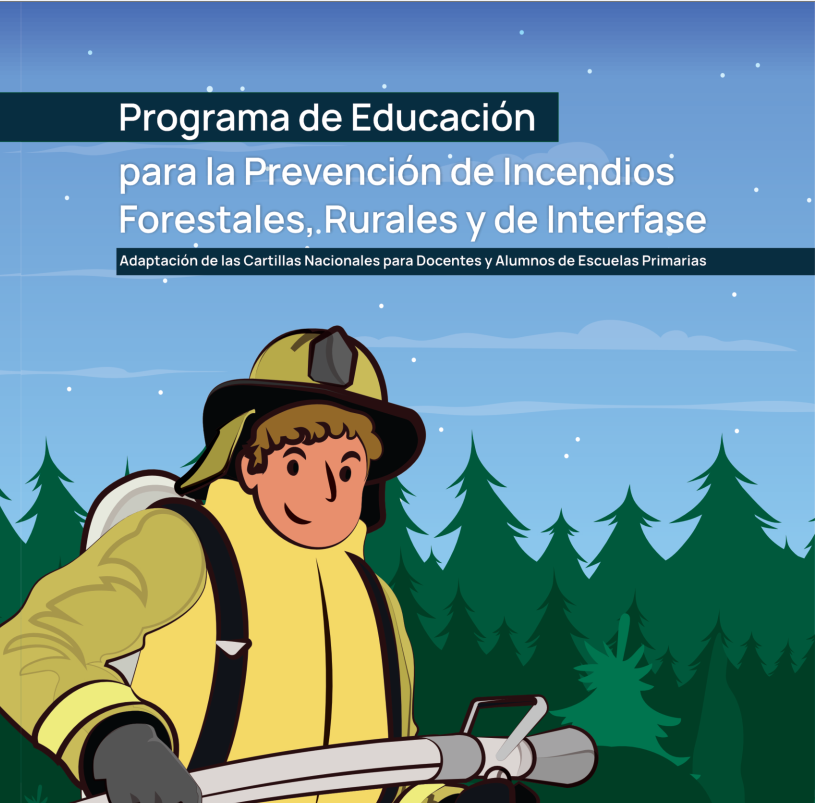 Programa de Educación
para la Prevención de Incendios
Forestales, Rurales y de Interfase

Adaptación de las Cartillas Nacionales para Docentes y Alumnos de Escuelas Primarias